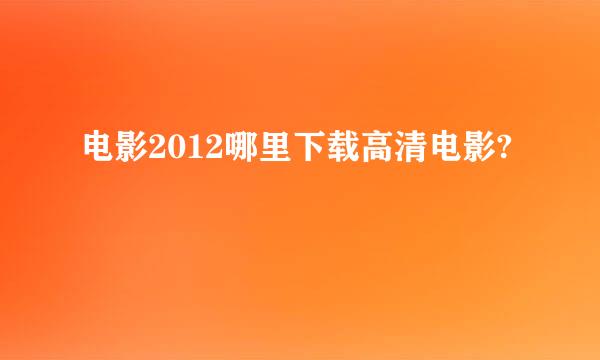 电影2012哪里下载高清电影?